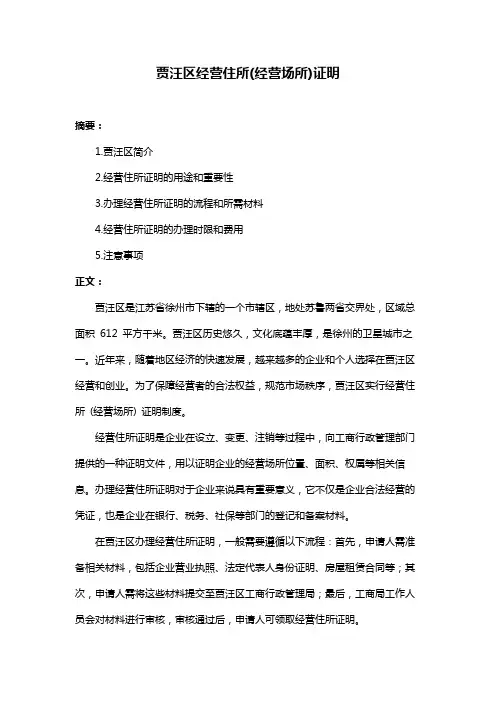 贾汪区经营住所(经营场所)证明

摘要：

1.贾汪区简介

2.经营住所证明的用途和重要性

3.办理经营住所证明的流程和所需材料

4.经营住所证明的办理时限和费用

5.注意事项

正文：

贾汪区是江苏省徐州市下辖的一个市辖区，地处苏鲁两省交界处，区域总面积 612 平方千米。贾汪区历史悠久，文化底蕴丰厚，是徐州的卫星城市之一。近年来，随着地区经济的快速发展，越来越多的企业和个人选择在贾汪区经营和创业。为了保障经营者的合法权益，规范市场秩序，贾汪区实行经营住所（经营场所）证明制度。

经营住所证明是企业在设立、变更、注销等过程中，向工商行政管理部门提供的一种证明文件，用以证明企业的经营场所位置、面积、权属等相关信息。办理经营住所证明对于企业来说具有重要意义，它不仅是企业合法经营的凭证，也是企业在银行、税务、社保等部门的登记和备案材料。

在贾汪区办理经营住所证明，一般需要遵循以下流程：首先，申请人需准备相关材料，包括企业营业执照、法定代表人身份证明、房屋租赁合同等；其次，申请人需将这些材料提交至贾汪区工商行政管理局；最后，工商局工作人员会对材料进行审核，审核通过后，申请人可领取经营住所证明。